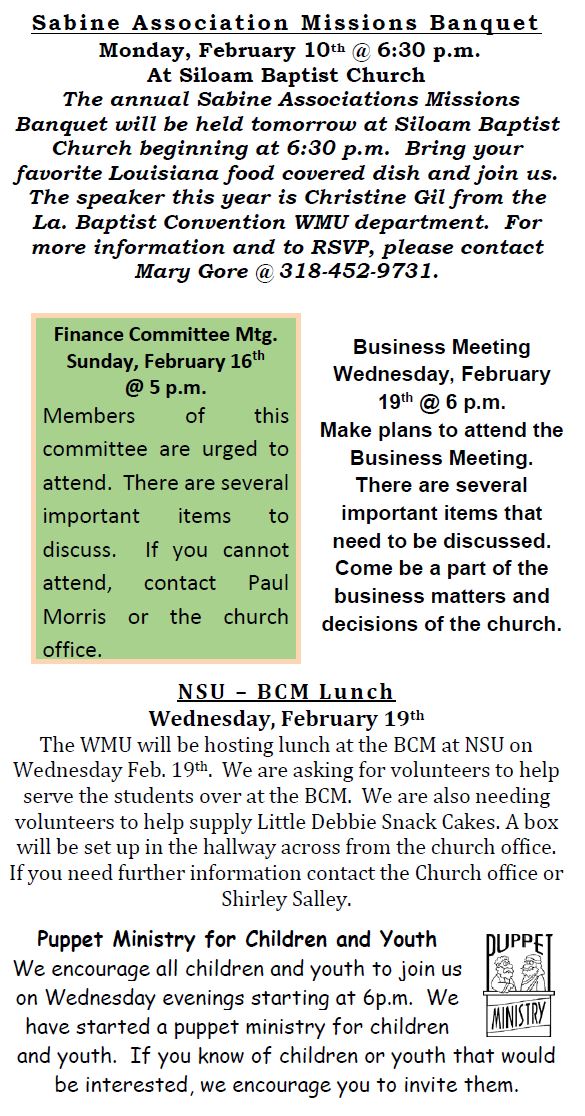 Sabine Association Missions Banquet
Monday, February 10th @ 6:30 p.m.
At Siloam Baptist Church
The annual Sabine Associations Missions Banquet will be held tomorrow at Siloam Baptist Church beginning at 6:30 p.m. Bring your favorite Louisiana food covered dish and join us. The speaker this year is Christine Gil from the La. Baptist Convention WMU department. For more information and to RSVP, please contact Mary Gore @ 318-452-9731.

Finance Committee Mtg.
Sunday, February 16th @ 5 p.m.
Members of this committee are urged to attend. There are several important items to discuss. If you cannot attend, contact Paul Morris or the church office.

Business Meeting
Wednesday, February 19th @ 6 p.m.
Make plans to attend the Business Meeting. There are several important items that need to be discussed. Come be a part of the business matters and decisions of the church.

NSU – BCM Lunch
Wednesday, February 19th
The WMU will be hosting lunch at the BCM at NSU on Wednesday Feb. 19th. We are asking for volunteers to help serve the students over at the BCM. We are also needing volunteers to help supply Little Debbie Snack Cakes. A box will be set up in the hallway across from the church office. If you need further information contact the Church office or Shirley Salley.

Puppet Ministry for Children and Youth
PUPPET MINISTRY
We encourage all children and youth to join us on Wednesday evenings starting at 6p.m. We have started a puppet ministry for children and youth. If you know of children or youth that would be interested, we encourage you to invite them.